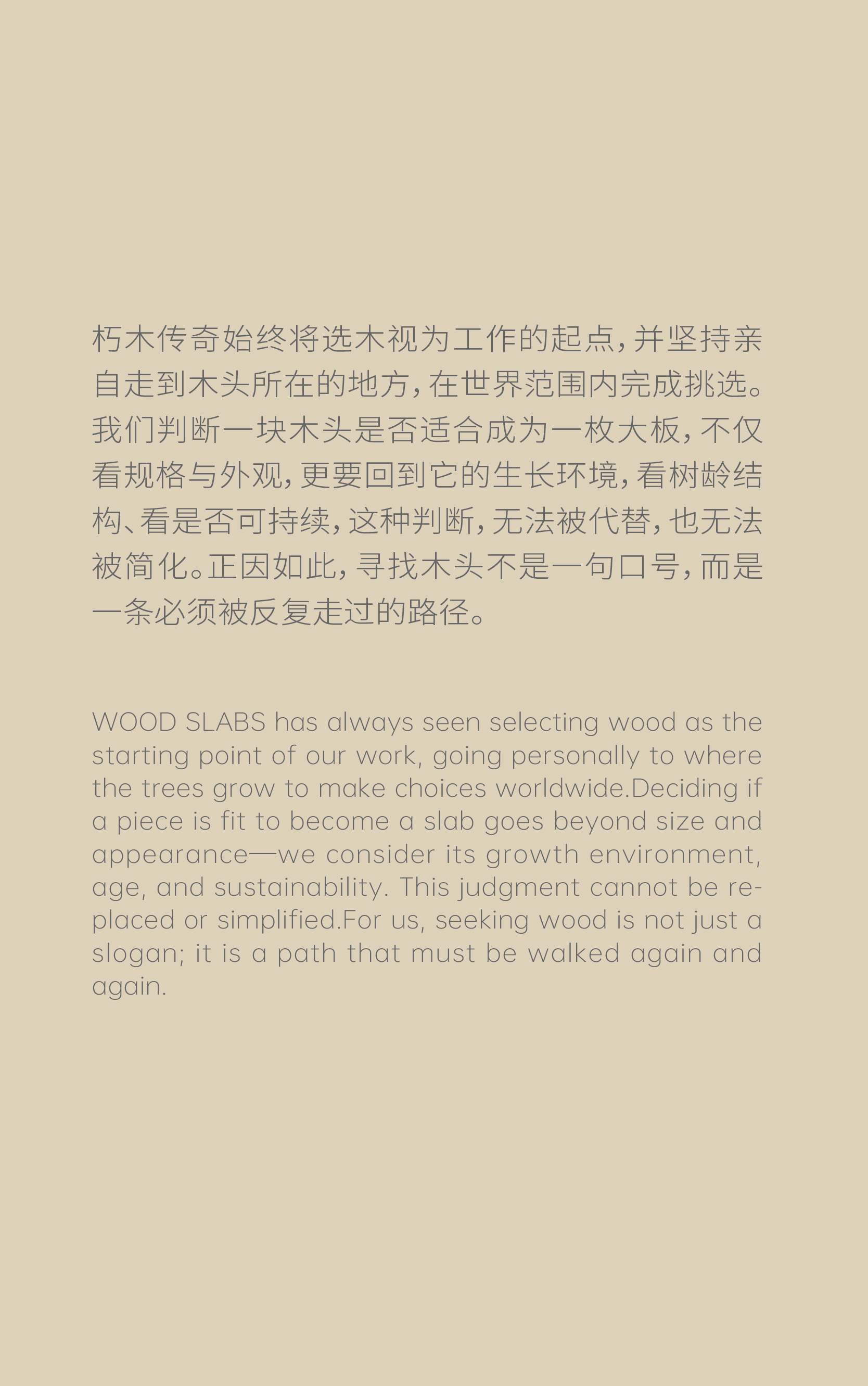 朽木传奇始终将选木视为工作的起点，并坚持亲自走到木头所在的地方，在世界范围内完成挑选。我们判断一块木头是否适合成为一枚大板，不仅看规格与外观，更要回到它的生长环境，看树龄结构、看是否可持续，这种判断，无法被代替，也无法被简化。正因如此，寻找木头不是一句口号，而是一条必须被反复走过的路径。

WOOD SLABS has always seen selecting wood as the starting point of our work, going personally to where the trees grow to make choices worldwide.Deciding if a piece is fit to become a slab goes beyond size and appearance—we consider its growth environment, age, and sustainability. This judgment cannot be replaced or simplified.For us, seeking wood is not just a slogan; it is a path that must be walked again and again.